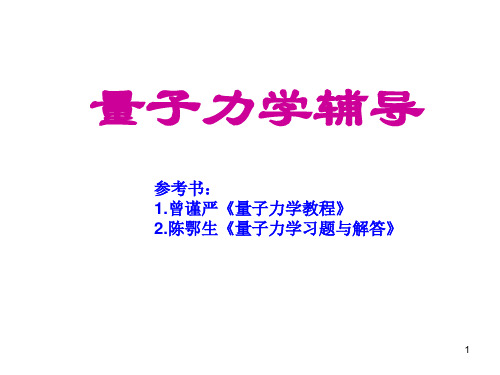 量子力学辅导

参考书：
1.曾谨严《量子力学教程》
2.陈鄂生《量子力学习题与解答》

1